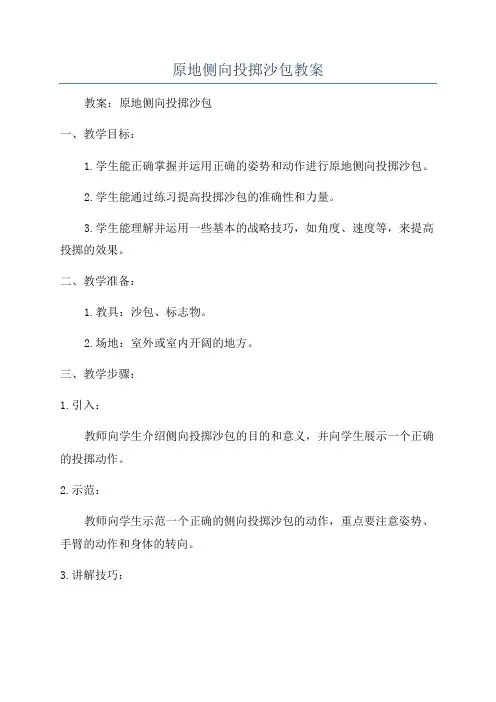 原地侧向投掷沙包教案

教案：原地侧向投掷沙包

一、教学目标：

1.学生能正确掌握并运用正确的姿势和动作进行原地侧向投掷沙包。

2.学生能通过练习提高投掷沙包的准确性和力量。

3.学生能理解并运用一些基本的战略技巧，如角度、速度等，来提高投掷的效果。

二、教学准备：

1.教具：沙包、标志物。

2.场地：室外或室内开阔的地方。

三、教学步骤：

1.引入：

教师向学生介绍侧向投掷沙包的目的和意义，并向学生展示一个正确的投掷动作。

2.示范：

教师向学生示范一个正确的侧向投掷沙包的动作，重点要注意姿势、手臂的动作和身体的转向。

3.讲解技巧：